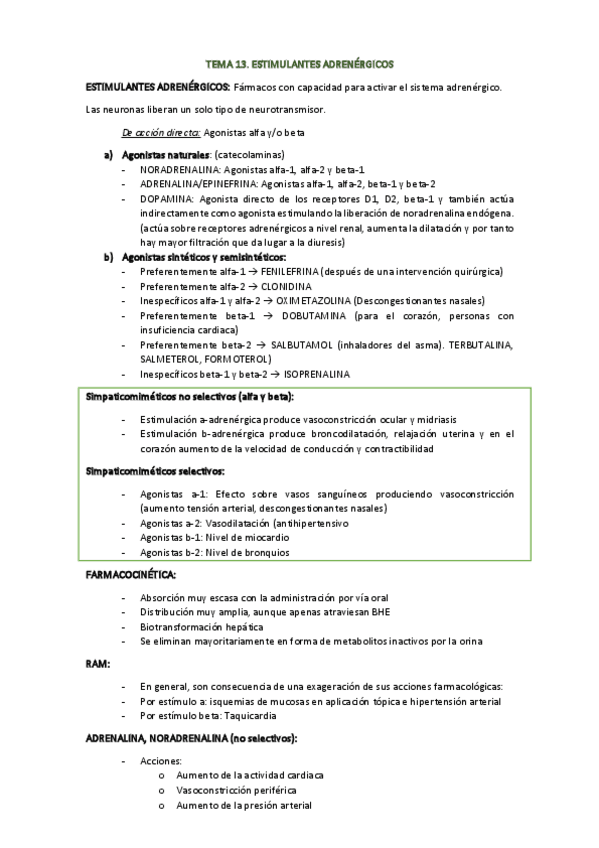 TEMA 13. ESTIMULANTES ADRENÉRGICOS

ESTIMULANTES ADRENÉRGICOS: Fármacos con capacidad para activar el sistema adrenérgico.

Las neuronas liberan un solo tipo de neurotransmisor.

De acción directa: Agonistas alfa y/o beta

a) Agonistas naturales: (catecolaminas)
- NORADRENALINA: Agonistas alfa-1, alfa-2 y beta-1
- ADRENALINA/EPINEFRINA: Agonistas alfa-1, alfa-2, beta-1 y beta-2
- DOPAMINA: Agonista directo de los receptores D1, D2, beta-1 y también actúa indirectamente como agonista estimulando la liberación de noradrenalina endógena. (actúa sobre receptores adrenérgicos a nivel renal, aumenta la dilatación y por tanto hay mayor filtración que da lugar a la diuresis)

b) Agonistas sintéticos y semisintéticos:
- Preferentemente alfa-1 → FENILEFRINA (después de una intervención quirúrgica)
- Preferentemente alfa-2 → CLONIDINA
- Inespecíficos alfa-1 y alfa-2 → OXIMETAZOLINA (Descongestionantes nasales)
- Preferentemente beta-1 → DOBUTAMINA (para el corazón, personas con insuficiencia cardiaca)
- Preferentemente beta-2 → SALBUTAMOL (inhaladores del asma). TERBUTALINA, SALMETEROL, FORMOTEROL)
- Inespecíficos beta-1 y beta-2 → ISOPRENALINA

Simpaticomiméticos no selectivos (alfa y beta):

- Estimulación a-adrenérgica produce vasoconstricción ocular y midriasis
- Estimulación b-adrenérgica produce broncodilatación, relajación uterina y en el corazón aumento de la velocidad de conducción y contractibilidad

Simpaticomiméticos selectivos:

- Agonistas a-1: Efecto sobre vasos sanguíneos produciendo vasoconstricción (aumento tensión arterial, descongestionantes nasales)
- Agonistas a-2: Vasodilatación (antihipertensivo
- Agonistas b-1: Nivel de miocardio
- Agonistas b-2: Nivel de bronquios

FARMACOCINÉTICA:

- Absorción muy escasa con la administración por vía oral
- Distribución muy amplia, aunque apenas atraviesan BHE
- Biotransformación hepática
- Se eliminan mayoritariamente en forma de metabolitos inactivos por la orina

RAM:

- En general, son consecuencia de una exageración de sus acciones farmacológicas:
- Por estímulo a: isquemias de mucosas en aplicación tópica e hipertensión arterial
- Por estímulo beta: Taquicardia

ADRENALINA, NORADRENALINA (no selectivos):

- Acciones:
o Aumento de la actividad cardiaca
o Vasoconstricción periférica
o Aumento de la presión arterial